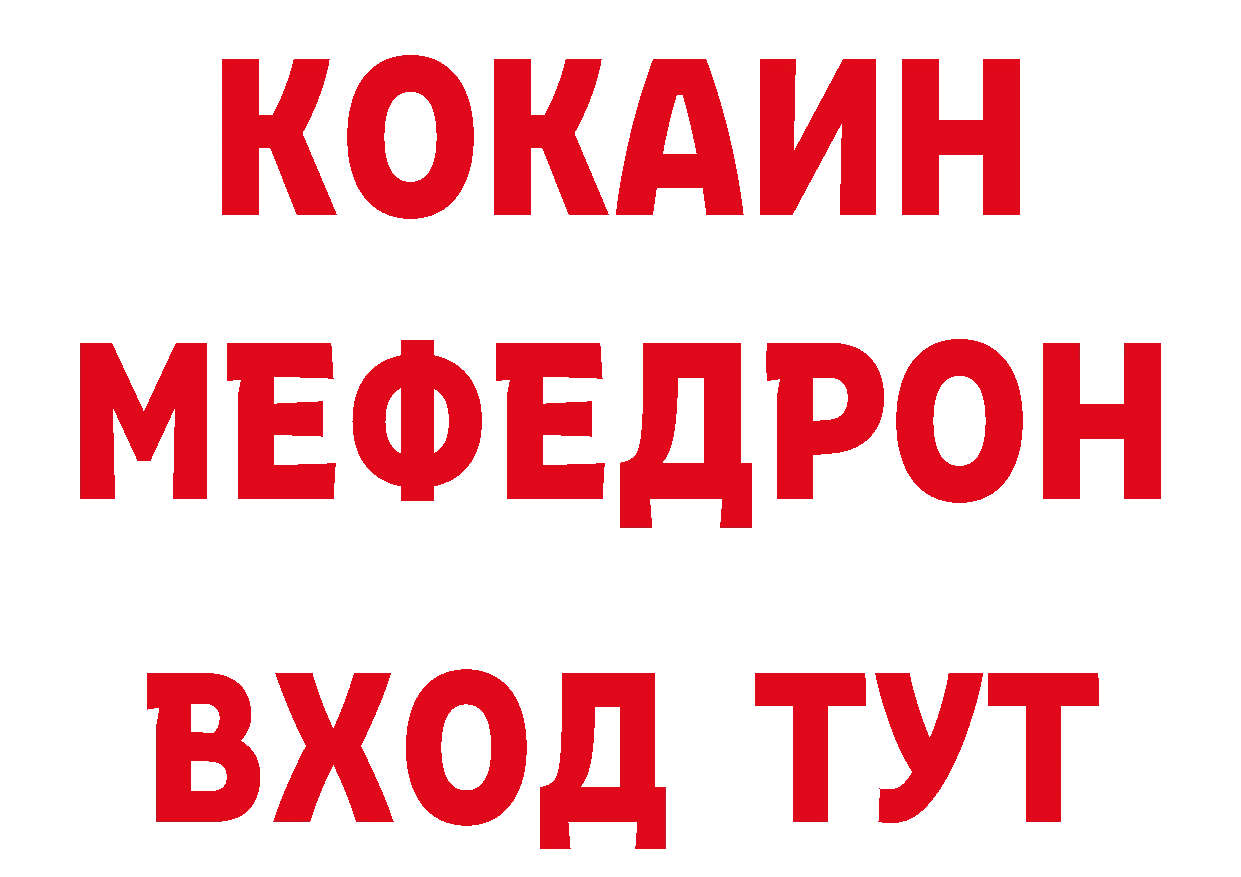 КОКАИН
МЕФЕДРОН
ВХОД ТУТ